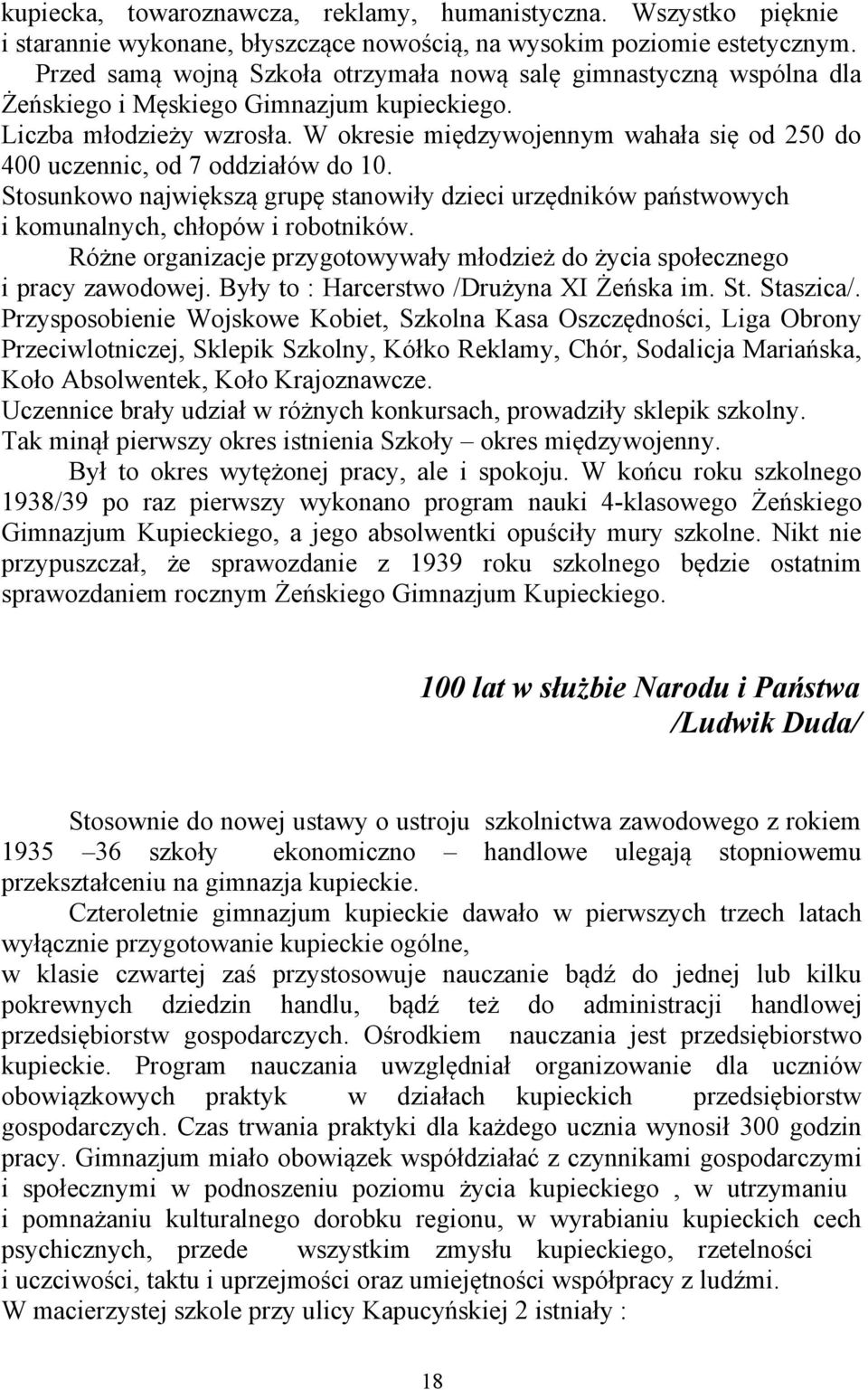 kupiecka, towaroznawcza, reklamy, humanistyczna. Wszystko pięknie i starannie wykonane, błyszczące nowością, na wysokim poziomie estetycznym.

Przed samą wojną Szkoła otrzymała nową salę gimnastyczną wspólna dla Żeńskiego i Męskiego Gimnazjum kupieckiego.

Liczba młodzieży wzrosła. W okresie międzywojennym wahała się od 250 do 400 uczennic, od 7 oddziałów do 10.

Stosunkowo największą grupę stanowiły dzieci urzędników państwowych i komunalnych, chłopów i robotników.

Różne organizacje przygotowywały młodzież do życia społecznego i pracy zawodowej. Były to : Harcerstwo /Drużyna XI Żeńska im. St. Staszica/. Przysposobienie Wojskowe Kobiet, Szkolna Kasa Oszczędności, Liga Obrony Przeciwlotniczej, Sklepik Szkolny, Kółko Reklamy, Chór, Sodalicja Mariańska, Koło Absolwentek, Koło Krajoznawcze.

Uczennice brały udział w różnych konkursach, prowadziły sklepik szkolny.

Tak minął pierwszy okres istnienia Szkoły – okres międzywojenny.

Był to okres wytężonej pracy, ale i spokoju. W końcu roku szkolnego 1938/39 po raz pierwszy wykonano program nauki 4-klasowego Żeńskiego Gimnazjum Kupieckiego, a jego absolwentki opuściły mury szkolne. Nikt nie przypuszczał, że sprawozdanie z 1939 roku szkolnego będzie ostatnim sprawozdaniem rocznym Żeńskiego Gimnazjum Kupieckiego.

100 lat w służbie Narodu i Państwa
/Ludwik Duda/

Stosownie do nowej ustawy o ustroju szkolnictwa zawodowego z rokiem 1935 –36 szkoły ekonomiczno – handlowe ulegają stopniowemu przekształceniu na gimnazja kupieckie.

Czteroletnie gimnazjum kupieckie dawało w pierwszych trzech latach wyłącznie przygotowanie kupieckie ogólne,
w klasie czwartej zaś przystosowuje nauczanie bądź do jednej lub kilku pokrewnych dziedzin handlu, bądź też do administracji handlowej przedsiębiorstw gospodarczych. Ośrodkiem nauczania jest przedsiębiorstwo kupieckie. Program nauczania uwzględniał organizowanie dla uczniów obowiązkowych praktyk w działach kupieckich przedsiębiorstw gospodarczych. Czas trwania praktyki dla każdego ucznia wynosił 300 godzin pracy. Gimnazjum miało obowiązek współdziałać z czynnikami gospodarczymi i społecznymi w podnoszeniu poziomu życia kupieckiego , w utrzymaniu i pomnażaniu kulturalnego dorobku regionu, w wyrabianiu kupieckich cech psychicznych, przede wszystkim zmysłu kupieckiego, rzetelności i uczciwości, taktu i uprzejmości oraz umiejętności współpracy z ludźmi.
W macierzystej szkole przy ulicy Kapucyńskiej 2 istniały :

18